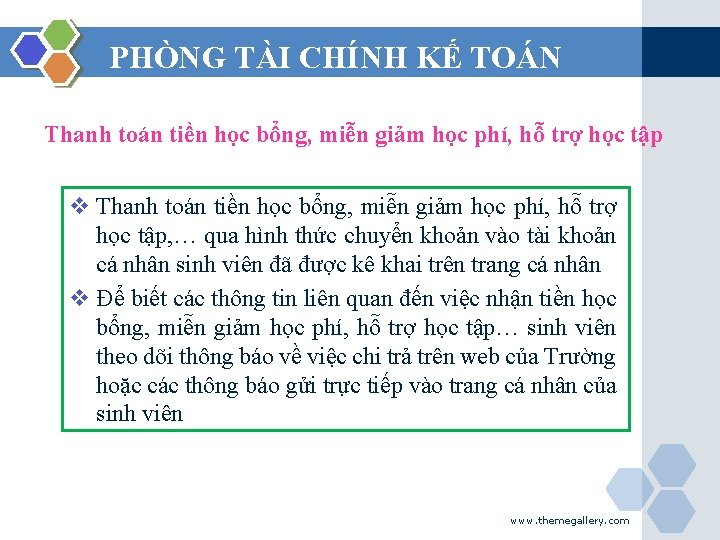 PHÒNG TÀI CHÍNH KẾ TOÁN

Thanh toán tiền học bổng, miễn giảm học phí, hỗ trợ học tập

❖ Thanh toán tiền học bổng, miễn giảm học phí, hỗ trợ học tập,… qua hình thức chuyển khoản vào tài khoản cá nhân sinh viên đã được kê khai trên trang cá nhân

❖ Để biết các thông tin liên quan đến việc nhận tiền học bổng, miễn giảm học phí, hỗ trợ học tập… sinh viên theo dõi thông báo về việc chi trả trên web của Trường hoặc các thông báo gửi trực tiếp vào trang cá nhân của sinh viên

www.themegallery.com